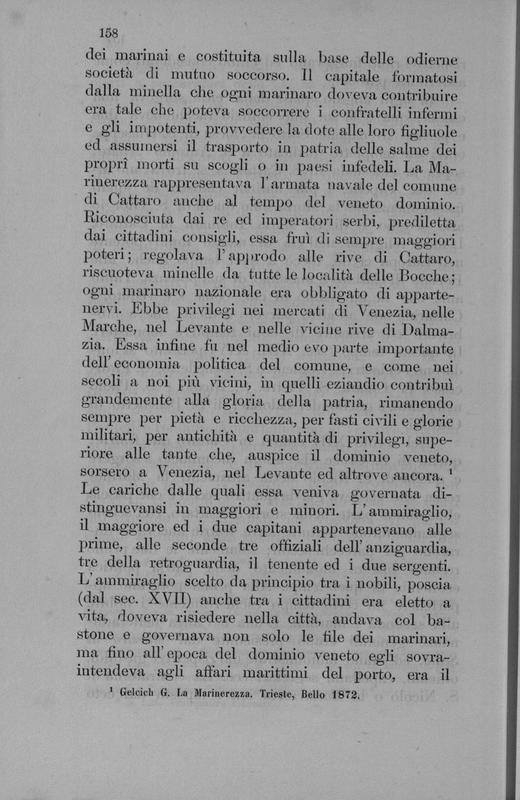 158

dei marinai e costituita sulla base delle odierne società di mutuo soccorso. Il capitale formatosi dalla minella che ogni marinaro doveva contribuire era tale che poteva soccorrere i confratelli infermi e gli impotenti, provvedere la dote alle loro figliuole ed assumersi il trasporto in patria delle salme dei proprî morti su scogli o in paesi infedeli. La Marinerezza rappresentava l'armata navale del comune di Cattaro anche al tempo del veneto dominio. Riconosciuta dai re ed imperatori serbi, prediletta dai cittadini consigli, essa fruì di sempre maggiori poteri; regolava l'approdo alle rive di Cattaro, riscuoteva minelle da tutte le località delle Bocche; ogni marinaro nazionale era obbligato di appartenervi. Ebbe privilegi nei mercati di Venezia, nelle Marche, nel Levante e nelle vicine rive di Dalmazia. Essa infine fu nel medio evo parte importante dell'economia politica del comune, e come nei secoli a noi più vicini, in quelli eziandio contribuì grandemente alla gloria della patria, rimanendo sempre per pietà e ricchezza, per fasti civili e glorie militari, per antichità e quantità di privilegi, superiore alle tante che, auspice il dominio veneto, sorsero a Venezia, nel Levante ed altrove ancora. ¹ Le cariche dalle quali essa veniva governata distinguevansi in maggiori e minori. L'ammiraglio, il maggiore ed i due capitani appartenevano alle prime, alle seconde tre offiziali dell'anziguardia, tre della retroguardia, il tenente ed i due sergenti. L'ammiraglio scelto da principio tra i nobili, poscia (dal sec. XVII) anche tra i cittadini era eletto a vita, doveva risiedere nella città, andava col bastone e governava non solo le file dei marinari, ma fino all'epoca del dominio veneto egli sovraintendeva agli affari marittimi del porto, era il

¹ Gelcich G. La Marinerezza. Trieste, Bello 1872.